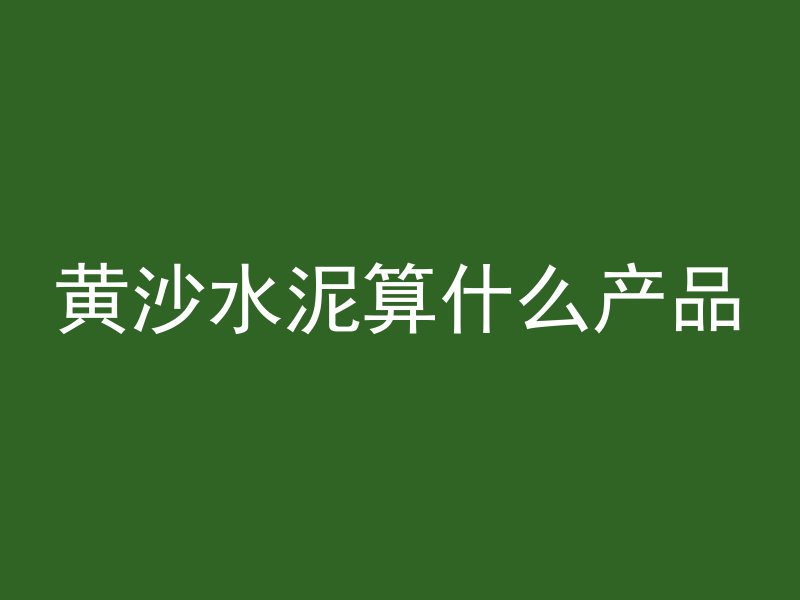 黄沙水泥算什么产品